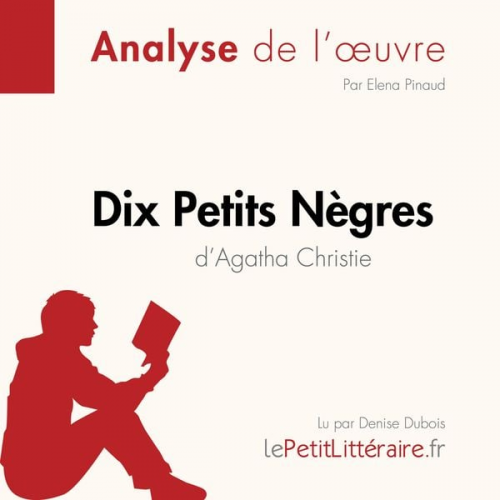 Analyse de l'œuvre

Par Elena Pinaud

Dix Petits Nègres

d'Agatha Christie

Lu par Denise Dubois

lePetitLittéraire.fr